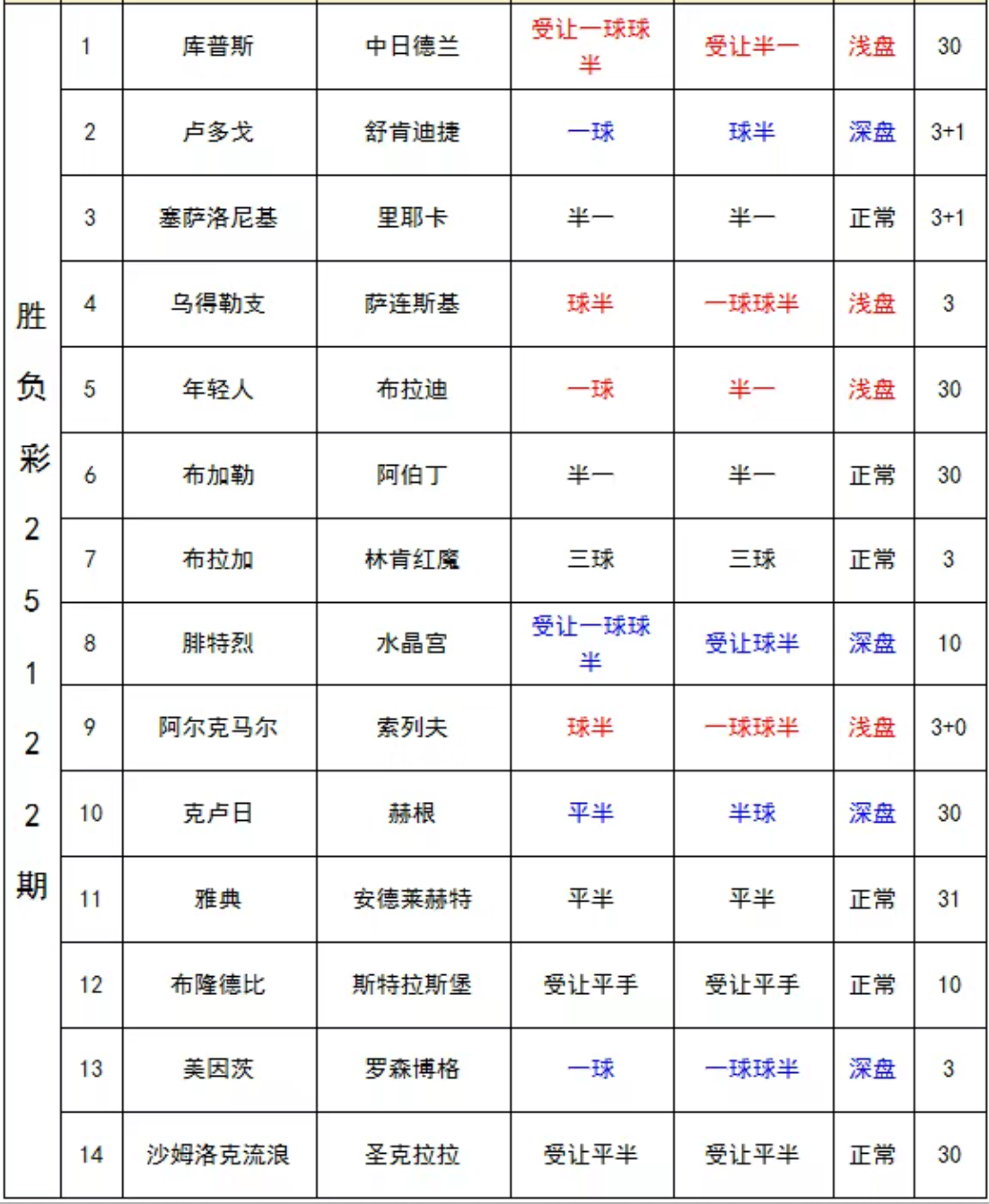 | 胜负彩25122期 | 1 | 库普斯 | 中日德兰 | 受让一球球半 | 受让半一 | 浅盘 | 30 |
|---|---|---|---|---|---|---|---|
| | 2 | 卢多戈 | 舒肯迪捷 | 一球 | 球半 | 深盘 | 3+1 |
| | 3 | 塞萨洛尼基 | 里耶卡 | 半一 | 半一 | 正常 | 3+1 |
| | 4 | 乌得勒支 | 萨连斯基 | 球半 | 一球球半 | 浅盘 | 3 |
| | 5 | 年轻人 | 布拉迪 | 一球 | 半一 | 浅盘 | 30 |
| | 6 | 布加勒 | 阿伯丁 | 半一 | 半一 | 正常 | 30 |
| | 7 | 布拉加 | 林肯红魔 | 三球 | 三球 | 正常 | 3 |
| | 8 | 腓特烈 | 水晶宫 | 受让一球球半 | 受让球半 | 深盘 | 10 |
| | 9 | 阿尔克马尔 | 索列夫 | 球半 | 一球球半 | 浅盘 | 3+0 |
| | 10 | 克卢日 | 赫根 | 平半 | 半球 | 深盘 | 30 |
| | 11 | 雅典 | 安德莱赫特 | 平半 | 平半 | 正常 | 31 |
| | 12 | 布隆德比 | 斯特拉斯堡 | 受让平手 | 受让平手 | 正常 | 10 |
| | 13 | 美因茨 | 罗森博格 | 一球 | 一球球半 | 深盘 | 3 |
| | 14 | 沙姆洛克流浪 | 圣克拉拉 | 受让平半 | 受让平半 | 正常 | 30 |